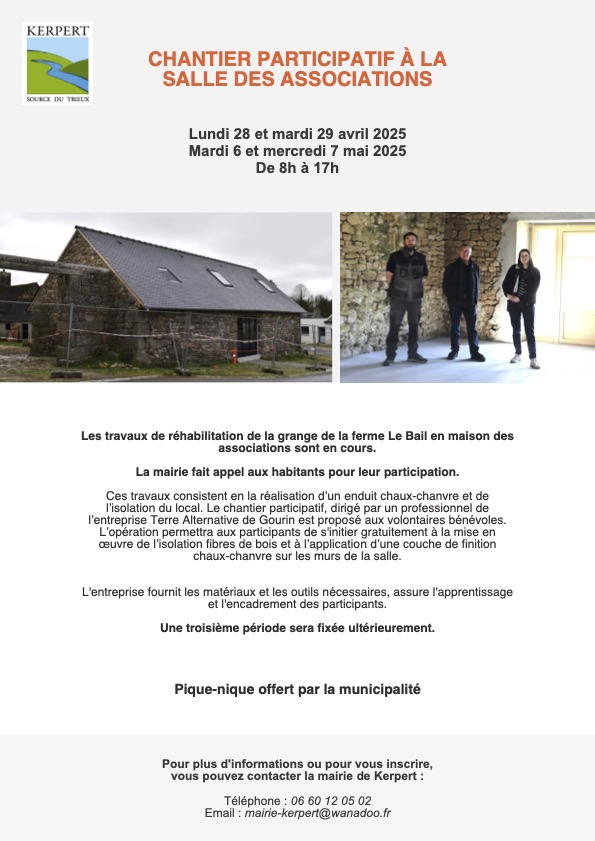 KERPERT
SOURCE DU TRIEUX

CHANTIER PARTICIPATIF À LA SALLE DES ASSOCIATIONS

Lundi 28 et mardi 29 avril 2025
Mardi 6 et mercredi 7 mai 2025
De 8h à 17h

Les travaux de réhabilitation de la grange de la ferme Le Bail en maison des associations sont en cours.

La mairie fait appel aux habitants pour leur participation.

Ces travaux consistent en la réalisation d'un enduit chaux-chanvre et de l'isolation du local. Le chantier participatif, dirigé par un professionnel de l'entreprise Terre Alternative de Gourin est proposé aux volontaires bénévoles. L'opération permettra aux participants de s'initier gratuitement à la mise en œuvre de l'isolation fibres de bois et à l'application d'une couche de finition chaux-chanvre sur les murs de la salle.

L'entreprise fournit les matériaux et les outils nécessaires, assure l'apprentissage et l'encadrement des participants.

Une troisième période sera fixée ultérieurement.

Pique-nique offert par la municipalité

Pour plus d'informations ou pour vous inscrire, vous pouvez contacter la mairie de Kerpert :

Téléphone : 06 60 12 05 02
Email : mairie-kerpert@wanadoo.fr